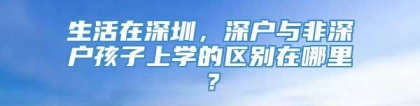 生活在深圳，深户与非深户孩子上学的区别在哪里？